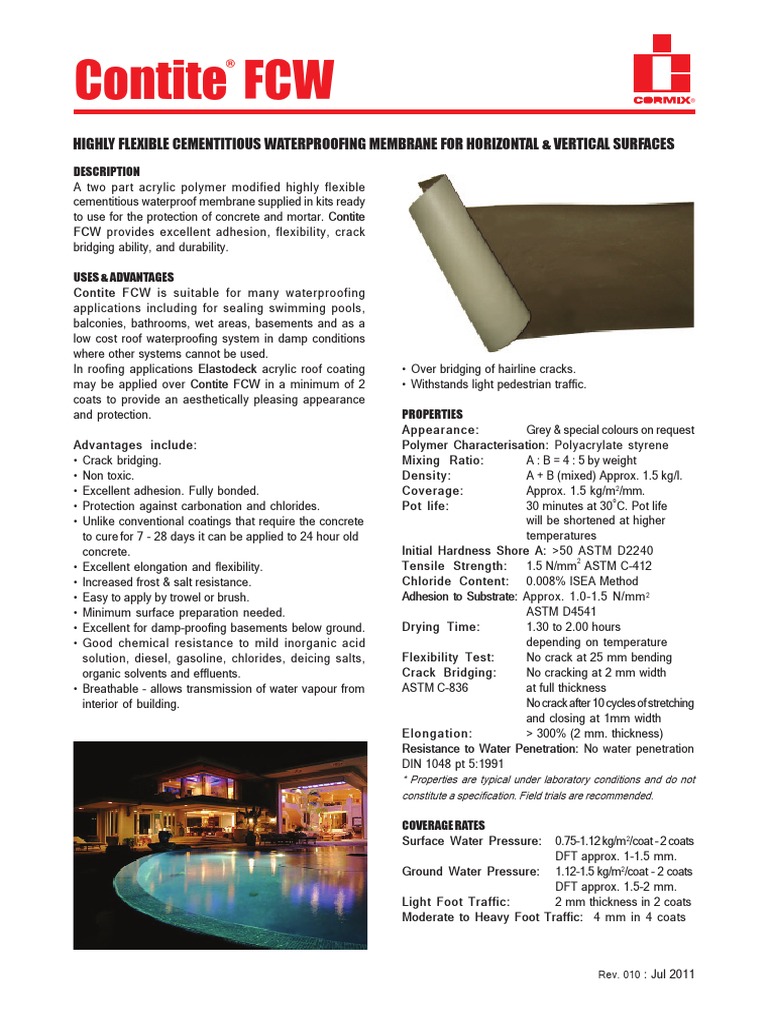 Contite® FCW

CORMIX®

HIGHLY FLEXIBLE CEMENTITIOUS WATERPROOFING MEMBRANE FOR HORIZONTAL & VERTICAL SURFACES

DESCRIPTION
A two part acrylic polymer modified highly flexible cementitious waterproof membrane supplied in kits ready to use for the protection of concrete and mortar. Contite FCW provides excellent adhesion, flexibility, crack bridging ability, and durability.

USES & ADVANTAGES
Contite FCW is suitable for many waterproofing applications including for sealing swimming pools, balconies, bathrooms, wet areas, basements and as a low cost roof waterproofing system in damp conditions where other systems cannot be used.
In roofing applications Elastodeck acrylic roof coating may be applied over Contite FCW in a minimum of 2 coats to provide an aesthetically pleasing appearance and protection.

Advantages include:
• Crack bridging.
• Non toxic.
• Excellent adhesion. Fully bonded.
• Protection against carbonation and chlorides.
• Unlike conventional coatings that require the concrete to cure for 7 - 28 days it can be applied to 24 hour old concrete.
• Excellent elongation and flexibility.
• Increased frost & salt resistance.
• Easy to apply by trowel or brush.
• Minimum surface preparation needed.
• Excellent for damp-proofing basements below ground.
• Good chemical resistance to mild inorganic acid solution, diesel, gasoline, chlorides, deicing salts, organic solvents and effluents.
• Breathable - allows transmission of water vapour from interior of building.

• Over bridging of hairline cracks.
• Withstands light pedestrian traffic.

PROPERTIES
Appearance: Grey & special colours on request
Polymer Characterisation: Polyacrylate styrene
Mixing Ratio: A : B = 4 : 5 by weight
Density: A + B (mixed) Approx. 1.5 kg/l.
Coverage: Approx. 1.5 kg/m²/mm.
Pot life: 30 minutes at 30°C. Pot life will be shortened at higher temperatures
Initial Hardness Shore A: >50 ASTM D2240
Tensile Strength: 1.5 N/mm² ASTM C-412
Chloride Content: 0.008% ISEA Method
Adhesion to Substrate: Approx. 1.0-1.5 N/mm² ASTM D4541
Drying Time: 1.30 to 2.00 hours depending on temperature
Flexibility Test: No crack at 25 mm bending
Crack Bridging: ASTM C-836 No cracking at 2 mm width at full thickness
No crack after 10 cycles of stretching and closing at 1mm width
Elongation: > 300% (2 mm. thickness)
Resistance to Water Penetration: No water penetration DIN 1048 pt 5:1991
* Properties are typical under laboratory conditions and do not constitute a specification. Field trials are recommended.

COVERAGE RATES
Surface Water Pressure: 0.75-1.12 kg/m²/coat - 2 coats DFT approx. 1-1.5 mm.
Ground Water Pressure: 1.12-1.5 kg/m²/coat - 2 coats DFT approx. 1.5-2 mm.
Light Foot Traffic: 2 mm thickness in 2 coats
Moderate to Heavy Foot Traffic: 4 mm in 4 coats

Rev. 010 : Jul 2011